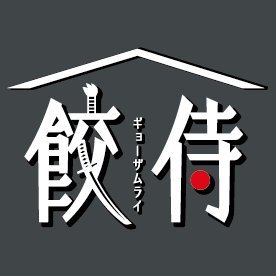 餃侍
ギョーザムライ